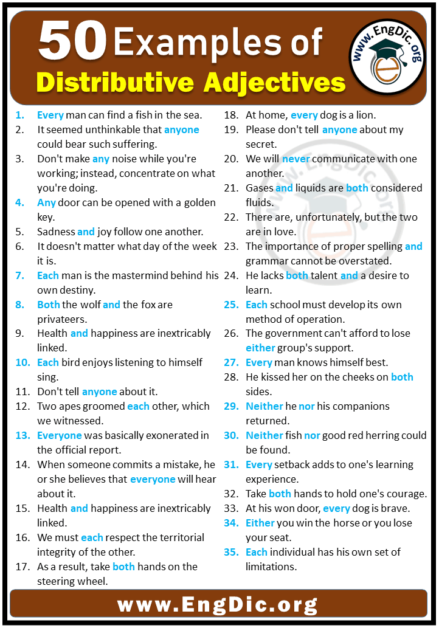 50 Examples of
Distributive Adjectives

www.EngDic.org

1. Every man can find a fish in the sea.
2. It seemed unthinkable that anyone could bear such suffering.
3. Don't make any noise while you're working; instead, concentrate on what you're doing.
4. Any door can be opened with a golden key.
5. Sadness and joy follow one another.
6. It doesn't matter what day of the week it is.
7. Each man is the mastermind behind his own destiny.
8. Both the wolf and the fox are privateers.
9. Health and happiness are inextricably linked.
10. Each bird enjoys listening to himself sing.
11. Don't tell anyone about it.
12. Two apes groomed each other, which we witnessed.
13. Everyone was basically exonerated in the official report.
14. When someone commits a mistake, he or she believes that everyone will hear about it.
15. Health and happiness are inextricably linked.
16. We must each respect the territorial integrity of the other.
17. As a result, take both hands on the steering wheel.
18. At home, every dog is a lion.
19. Please don't tell anyone about my secret.
20. We will never communicate with one another.
21. Gases and liquids are both considered fluids.
22. There are, unfortunately, but the two are in love.
23. The importance of proper spelling and grammar cannot be overstated.
24. He lacks both talent and a desire to learn.
25. Each school must develop its own method of operation.
26. The government can't afford to lose either group's support.
27. Every man knows himself best.
28. He kissed her on the cheeks on both sides.
29. Neither he nor his companions returned.
30. Neither fish nor good red herring could be found.
31. Every setback adds to one's learning experience.
32. Take both hands to hold one's courage.
33. At his won door, every dog is brave.
34. Either you win the horse or you lose your seat.
35. Each individual has his own set of limitations.

www.EngDic.org